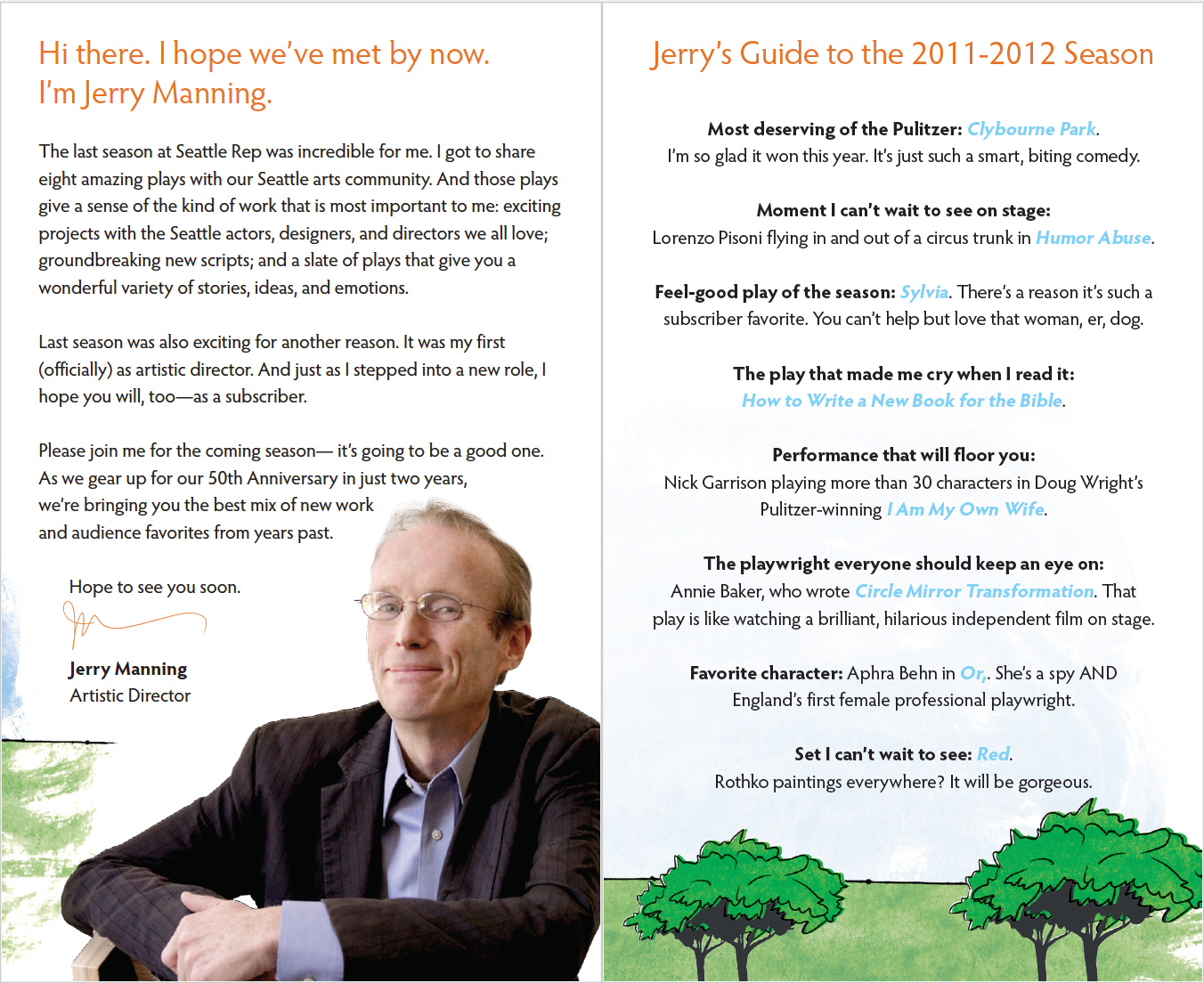 Hi there. I hope we've met by now. I'm Jerry Manning.

The last season at Seattle Rep was incredible for me. I got to share eight amazing plays with our Seattle arts community. And those plays give a sense of the kind of work that is most important to me: exciting projects with the Seattle actors, designers, and directors we all love; groundbreaking new scripts; and a slate of plays that give you a wonderful variety of stories, ideas, and emotions.

Last season was also exciting for another reason. It was my first (officially) as artistic director. And just as I stepped into a new role, I hope you will, too—as a subscriber.

Please join me for the coming season— it's going to be a good one. As we gear up for our 50th Anniversary in just two years, we're bringing you the best mix of new work and audience favorites from years past.

Hope to see you soon.

Jerry Manning
Artistic Director

Jerry's Guide to the 2011-2012 Season

Most deserving of the Pulitzer: Clybourne Park. I'm so glad it won this year. It's just such a smart, biting comedy.

Moment I can't wait to see on stage: Lorenzo Pisoni flying in and out of a circus trunk in Humor Abuse.

Feel-good play of the season: Sylvia. There's a reason it's such a subscriber favorite. You can't help but love that woman, er, dog.

The play that made me cry when I read it: How to Write a New Book for the Bible.

Performance that will floor you: Nick Garrison playing more than 30 characters in Doug Wright's Pulitzer-winning I Am My Own Wife.

The playwright everyone should keep an eye on: Annie Baker, who wrote Circle Mirror Transformation. That play is like watching a brilliant, hilarious independent film on stage.

Favorite character: Aphra Behn in Or,. She's a spy AND England's first female professional playwright.

Set I can't wait to see: Red. Rothko paintings everywhere? It will be gorgeous.